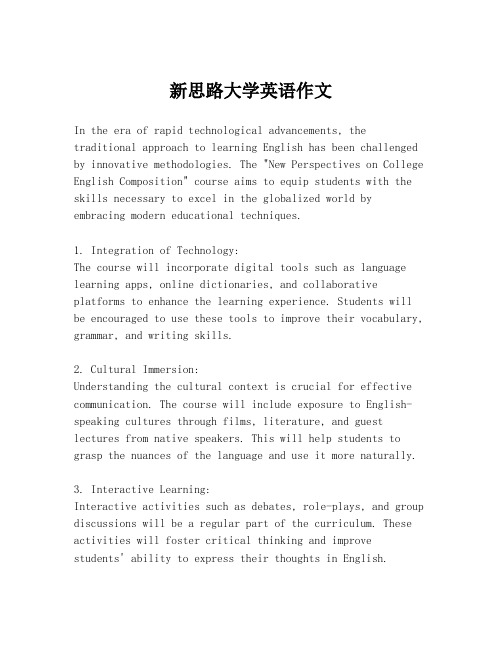 新思路大学英语作文

In the era of rapid technological advancements, the traditional approach to learning English has been challenged by innovative methodologies. The "New Perspectives on College English Composition" course aims to equip students with the skills necessary to excel in the globalized world by embracing modern educational techniques.

1. Integration of Technology:
The course will incorporate digital tools such as language learning apps, online dictionaries, and collaborative platforms to enhance the learning experience. Students will be encouraged to use these tools to improve their vocabulary, grammar, and writing skills.

2. Cultural Immersion:
Understanding the cultural context is crucial for effective communication. The course will include exposure to English-speaking cultures through films, literature, and guest lectures from native speakers. This will help students to grasp the nuances of the language and use it more naturally.

3. Interactive Learning:
Interactive activities such as debates, role-plays, and group discussions will be a regular part of the curriculum. These activities will foster critical thinking and improve students' ability to express their thoughts in English.